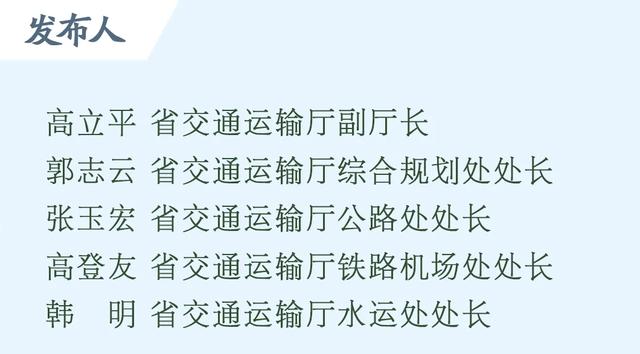 发布人

高立平 省交通运输厅副厅长
郭志云 省交通运输厅综合规划处处长
张玉宏 省交通运输厅公路处处长
高登友 省交通运输厅铁路机场处处长
韩　明 省交通运输厅水运处处长